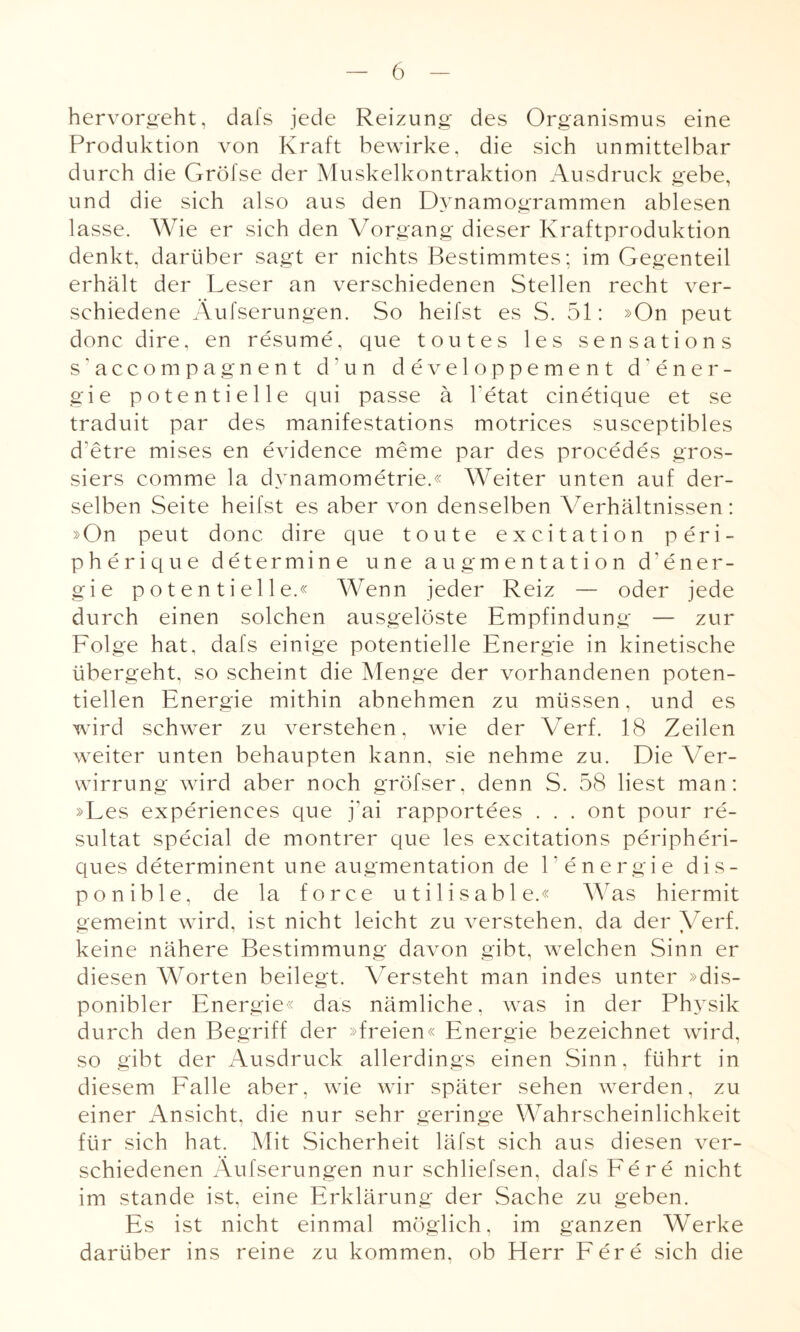 — 6 —

hervorgeht, dafs jede Reizung des Organismus eine Produktion von Kraft bewirke, die sich unmittelbar durch die Gröfse der Muskelkontraktion Ausdruck gebe, und die sich also aus den Dynamogrammen ablesen lasse. Wie er sich den Vorgang dieser Kraftproduktion denkt, darüber sagt er nichts Bestimmtes; im Gegenteil erhält der Leser an verschiedenen Stellen recht verschiedene Äufserungen. So heifst es S. 51: »On peut donc dire, en résumé, que toutes les sensations s'accompagnent d'un développement d'énergie potentielle qui passe à l'état cinétique et se traduit par des manifestations motrices susceptibles d'être mises en évidence même par des procédés grossiers comme la dynamométrie.« Weiter unten auf derselben Seite heifst es aber von denselben Verhältnissen: »On peut donc dire que toute excitation périphérique détermine une augmentation d'énergie potentielle.« Wenn jeder Reiz — oder jede durch einen solchen ausgelöste Empfindung — zur Folge hat, dafs einige potentielle Energie in kinetische übergeht, so scheint die Menge der vorhandenen potentiellen Energie mithin abnehmen zu müssen, und es wird schwer zu verstehen, wie der Verf. 18 Zeilen weiter unten behaupten kann, sie nehme zu. Die Verwirrung wird aber noch gröfser, denn S. 58 liest man: »Les expériences que j'ai rapportées . . . ont pour résultat spécial de montrer que les excitations périphériques déterminent une augmentation de l'énergie disponible, de la force utilisable.« Was hiermit gemeint wird, ist nicht leicht zu verstehen, da der Verf. keine nähere Bestimmung davon gibt, welchen Sinn er diesen Worten beilegt. Versteht man indes unter »disponibler Energie« das nämliche, was in der Physik durch den Begriff der »freien« Energie bezeichnet wird, so gibt der Ausdruck allerdings einen Sinn, führt in diesem Falle aber, wie wir später sehen werden, zu einer Ansicht, die nur sehr geringe Wahrscheinlichkeit für sich hat. Mit Sicherheit läfst sich aus diesen verschiedenen Äufserungen nur schliefsen, dafs Féré nicht im stande ist, eine Erklärung der Sache zu geben.

Es ist nicht einmal möglich, im ganzen Werke darüber ins reine zu kommen, ob Herr Féré sich die